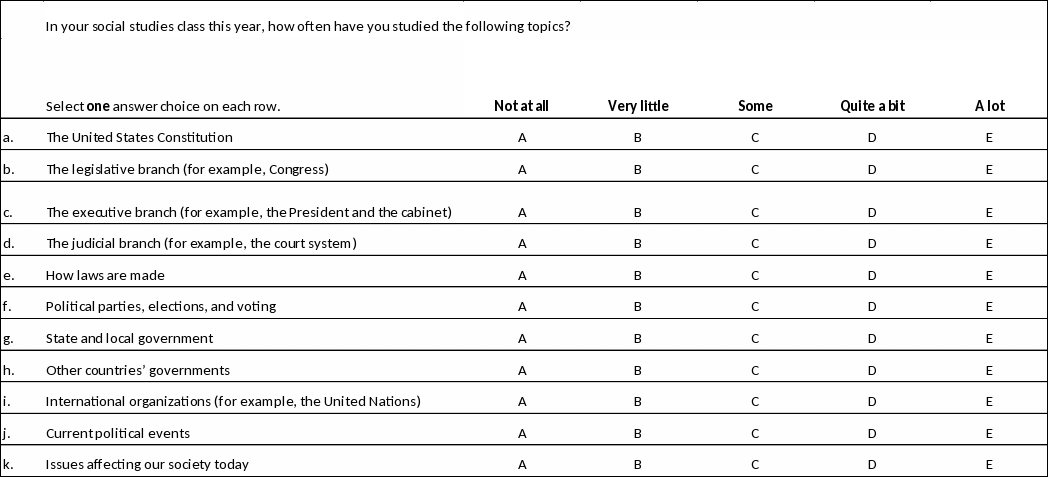 In your social studies class this year, how often have you studied the following topics?

| | Select **one** answer choice on each row. | Not at all | Very little | Some | Quite a bit | A lot |
|---|---|---|---|---|---|---|
| a. | The United States Constitution | A | B | C | D | E |
| b. | The legislative branch (for example, Congress) | A | B | C | D | E |
| c. | The executive branch (for example, the President and the cabinet) | A | B | C | D | E |
| d. | The judicial branch (for example, the court system) | A | B | C | D | E |
| e. | How laws are made | A | B | C | D | E |
| f. | Political parties, elections, and voting | A | B | C | D | E |
| g. | State and local government | A | B | C | D | E |
| h. | Other countries' governments | A | B | C | D | E |
| i. | International organizations (for example, the United Nations) | A | B | C | D | E |
| j. | Current political events | A | B | C | D | E |
| k. | Issues affecting our society today | A | B | C | D | E |